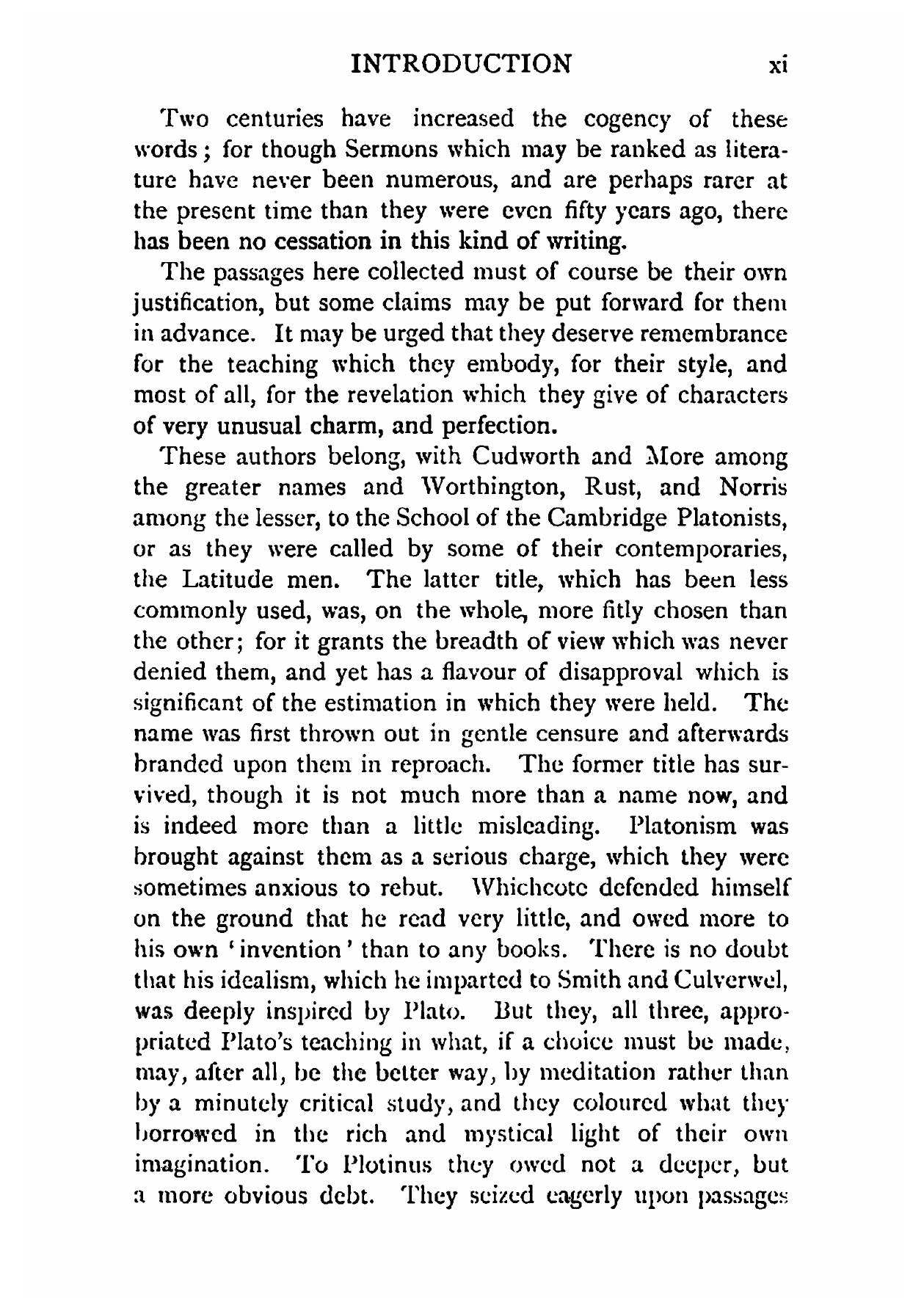 INTRODUCTION xi

Two centuries have increased the cogency of these words; for though Sermons which may be ranked as literature have never been numerous, and are perhaps rarer at the present time than they were even fifty years ago, there has been no cessation in this kind of writing.

The passages here collected must of course be their own justification, but some claims may be put forward for them in advance. It may be urged that they deserve remembrance for the teaching which they embody, for their style, and most of all, for the revelation which they give of characters of very unusual charm, and perfection.

These authors belong, with Cudworth and More among the greater names and Worthington, Rust, and Norris among the lesser, to the School of the Cambridge Platonists, or as they were called by some of their contemporaries, the Latitude men. The latter title, which has been less commonly used, was, on the whole, more fitly chosen than the other; for it grants the breadth of view which was never denied them, and yet has a flavour of disapproval which is significant of the estimation in which they were held. The name was first thrown out in gentle censure and afterwards branded upon them in reproach. The former title has survived, though it is not much more than a name now, and is indeed more than a little misleading. Platonism was brought against them as a serious charge, which they were sometimes anxious to rebut. Whichcote defended himself on the ground that he read very little, and owed more to his own 'invention' than to any books. There is no doubt that his idealism, which he imparted to Smith and Culverwel, was deeply inspired by Plato. But they, all three, appropriated Plato's teaching in what, if a choice must be made, may, after all, be the better way, by meditation rather than by a minutely critical study, and they coloured what they borrowed in the rich and mystical light of their own imagination. To Plotinus they owed not a deeper, but a more obvious debt. They seized eagerly upon passages